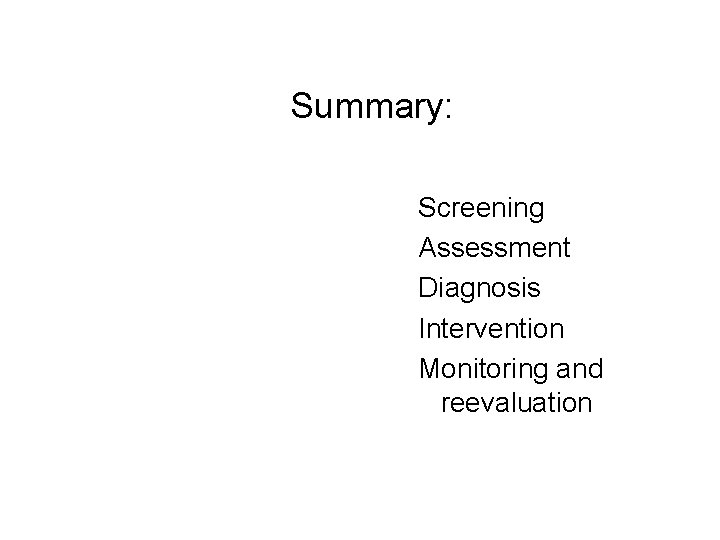 Summary:

Screening
Assessment
Diagnosis
Intervention
Monitoring and reevaluation